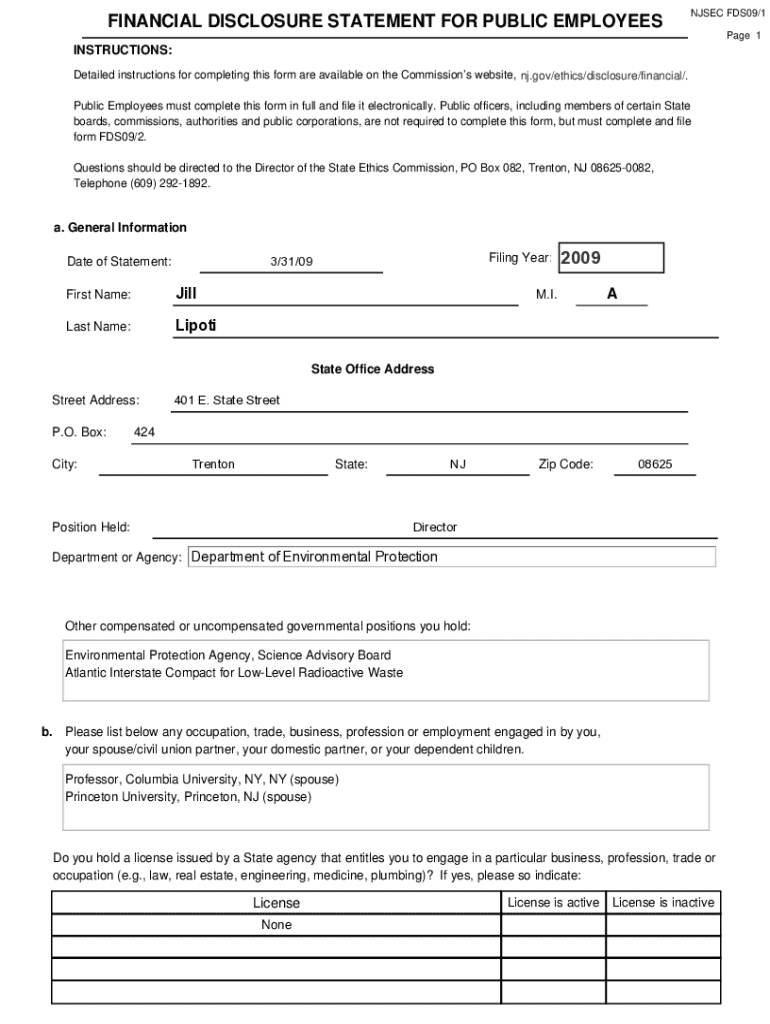 FINANCIAL DISCLOSURE STATEMENT FOR PUBLIC EMPLOYEES

NJSEC FDS09/1

Page 1

INSTRUCTIONS:

Detailed instructions for completing this form are available on the Commission's website, nj.gov/ethics/disclosure/financial/.

Public Employees must complete this form in full and file it electronically. Public officers, including members of certain State boards, commissions, authorities and public corporations, are not required to complete this form, but must complete and file form FDS09/2.

Questions should be directed to the Director of the State Ethics Commission, PO Box 082, Trenton, NJ 08625-0082, Telephone (609) 292-1892.

a. General Information

Date of Statement: 3/31/09

Filing Year: 2009

First Name: Jill

M.I. A

Last Name: Lipoti

State Office Address

Street Address: 401 E. State Street

P.O. Box: 424

City: Trenton State: NJ Zip Code: 08625

Position Held: Director

Department or Agency: Department of Environmental Protection

Other compensated or uncompensated governmental positions you hold:

Environmental Protection Agency, Science Advisory Board
Atlantic Interstate Compact for Low-Level Radioactive Waste

b. Please list below any occupation, trade, business, profession or employment engaged in by you, your spouse/civil union partner, your domestic partner, or your dependent children.

Professor, Columbia University, NY, NY (spouse)
Princeton University, Princeton, NJ (spouse)

Do you hold a license issued by a State agency that entitles you to engage in a particular business, profession, trade or occupation (e.g., law, real estate, engineering, medicine, plumbing)? If yes, please so indicate:

| License | License is active | License is inactive |
|---|---|---|
| None | | |
| | | |
| | | |
| | | |